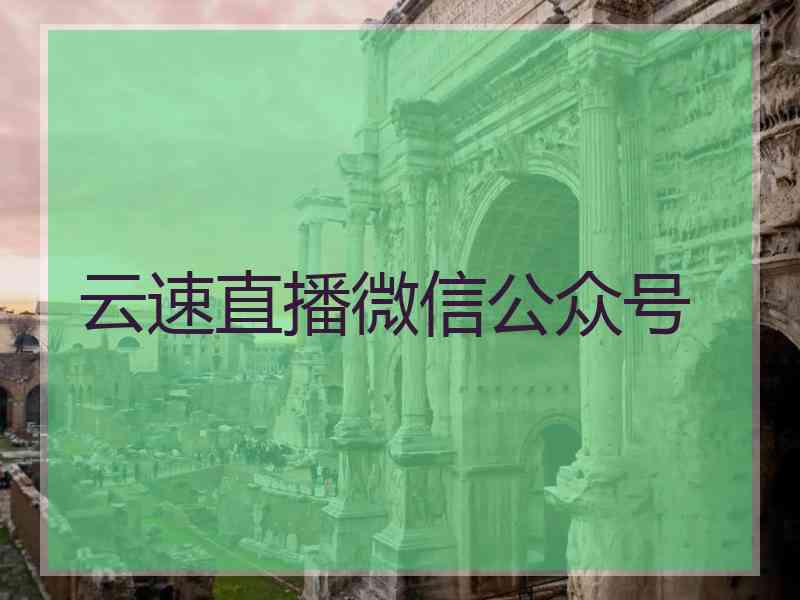 云速直播微信公众号